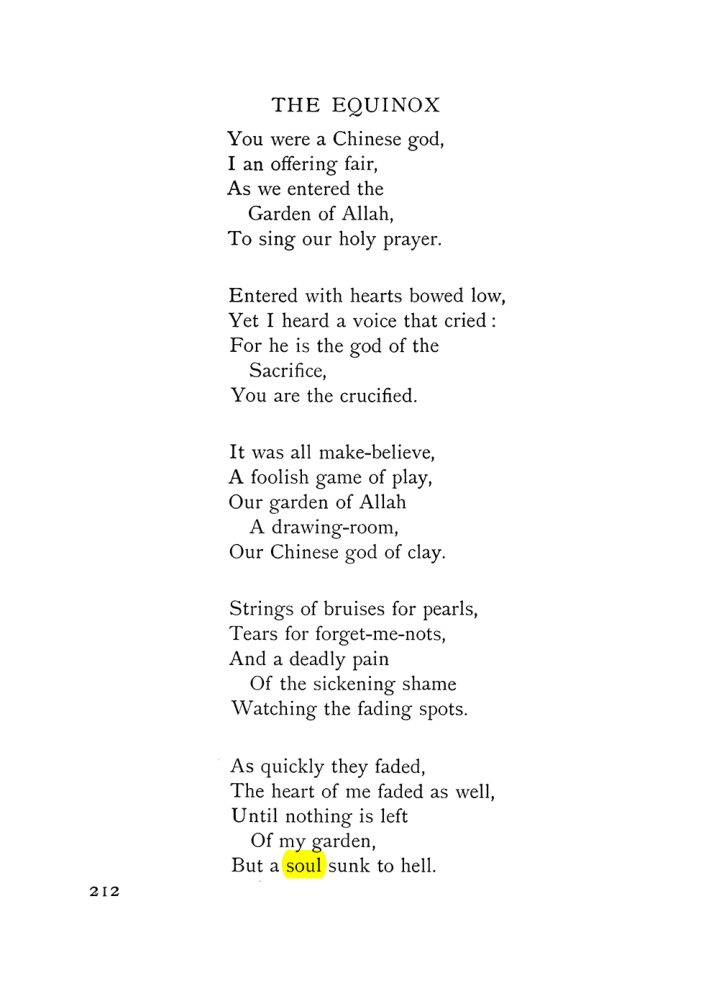 THE EQUINOX

You were a Chinese god,
I an offering fair,
As we entered the
Garden of Allah,
To sing our holy prayer.

Entered with hearts bowed low,
Yet I heard a voice that cried:
For he is the god of the
Sacrifice,
You are the crucified.

It was all make-believe,
A foolish game of play,
Our garden of Allah
A drawing-room,
Our Chinese god of clay.

Strings of bruises for pearls,
Tears for forget-me-nots,
And a deadly pain
Of the sickening shame
Watching the fading spots.

As quickly they faded,
The heart of me faded as well,
Until nothing is left
Of my garden,
But a soul sunk to hell.

212